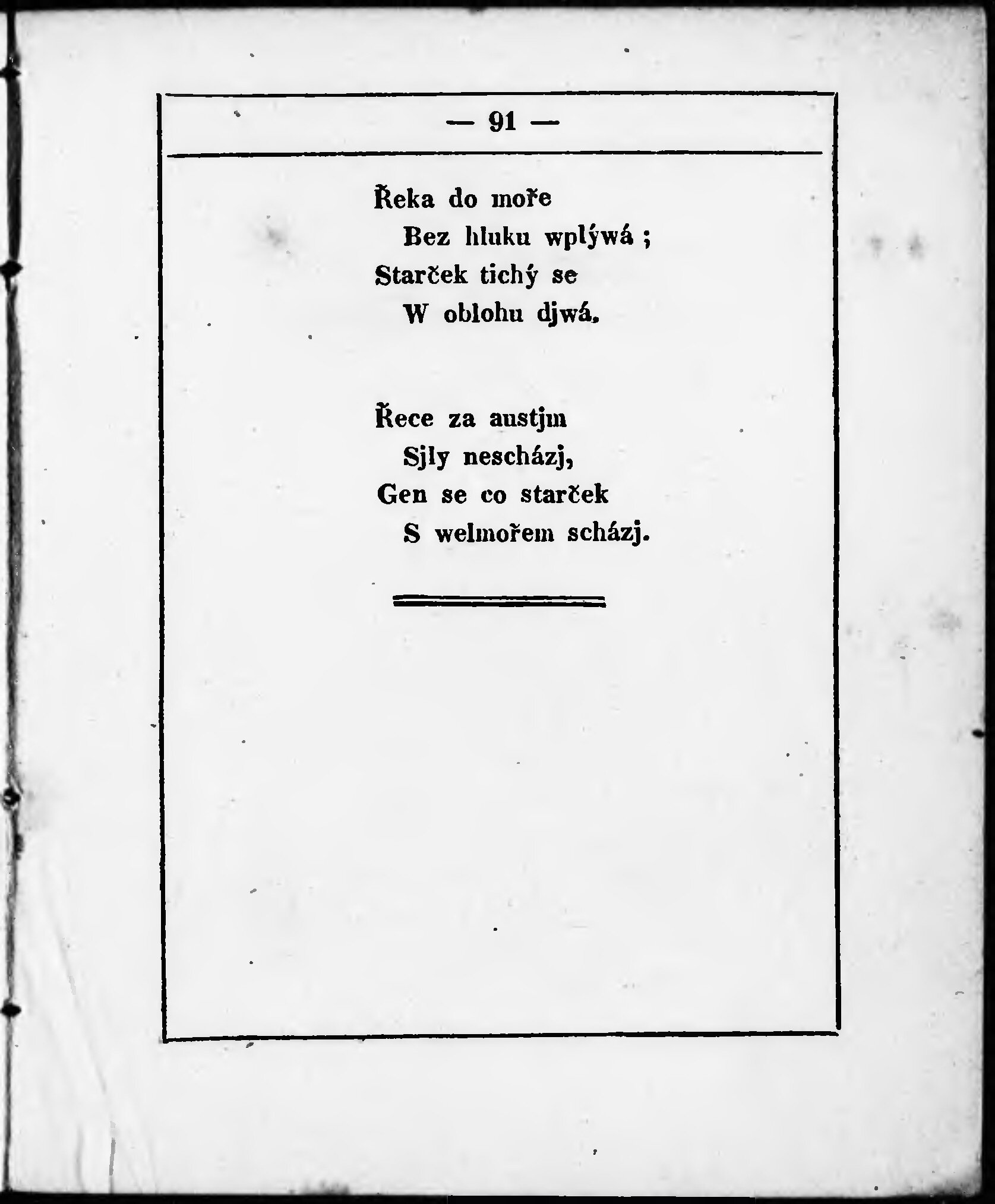 — 91 —

Řeka do moře
Bez hluku wplýwá ;
Starček tichý se
W oblohu djwá.

Řece za austjm
Sjly nescházj,
Gen se co starček
S welmořem scházj.